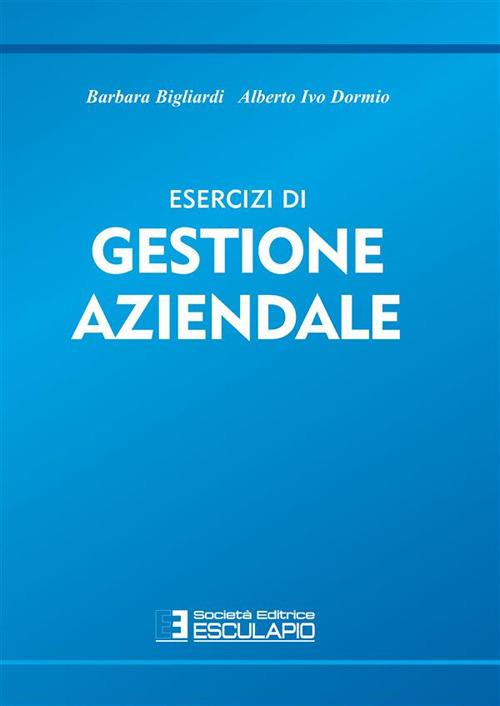 Barbara Bigliardi Alberto Ivo Dormio

ESERCIZI DI
GESTIONE AZIENDALE

Società Editrice
ESCULAPIO